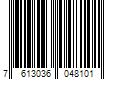 7 613036 048101